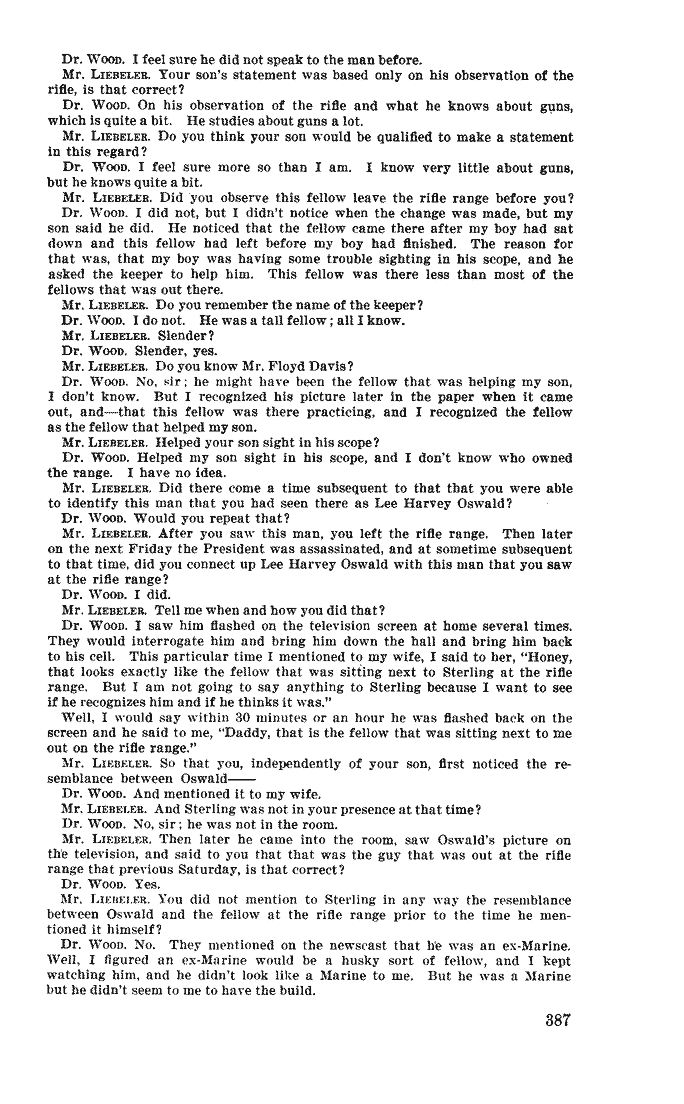 Dr. Wood. I feel sure he did not speak to the man before.

Mr. Liebeler. Your son's statement was based only on his observation of the rifle, is that correct?

Dr. Wood. On his observation of the rifle and what he knows about guns, which is quite a bit. He studies about guns a lot.

Mr. Liebeler. Do you think your son would be qualified to make a statement in this regard?

Dr. Wood. I feel sure more so than I am. I know very little about guns, but he knows quite a bit.

Mr. Liebeler. Did you observe this fellow leave the rifle range before you?

Dr. Wood. I did not, but I didn't notice when the change was made, but my son said he did. He noticed that the fellow came there after my boy had sat down and this fellow had left before my boy had finished. The reason for that was, that my boy was having some trouble sighting in his scope, and he asked the keeper to help him. This fellow was there less than most of the fellows that was out there.

Mr. Liebeler. Do you remember the name of the keeper?

Dr. Wood. I do not. He was a tall fellow; all I know.

Mr. Liebeler. Slender?

Dr. Wood. Slender, yes.

Mr. Liebeler. Do you know Mr. Floyd Davis?

Dr. Wood. No, sir; he might have been the fellow that was helping my son, I don't know. But I recognized his picture later in the paper when it came out, and—that this fellow was there practicing, and I recognized the fellow as the fellow that helped my son.

Mr. Liebeler. Helped your son sight in his scope?

Dr. Wood. Helped my son sight in his scope, and I don't know who owned the range. I have no idea.

Mr. Liebeler. Did there come a time subsequent to that that you were able to identify this man that you had seen there as Lee Harvey Oswald?

Dr. Wood. Would you repeat that?

Mr. Liebeler. After you saw this man, you left the rifle range. Then later on the next Friday the President was assassinated, and at sometime subsequent to that time, did you connect up Lee Harvey Oswald with this man that you saw at the rifle range?

Dr. Wood. I did.

Mr. Liebeler. Tell me when and how you did that?

Dr. Wood. I saw him flashed on the television screen at home several times. They would interrogate him and bring him down the hall and bring him back to his cell. This particular time I mentioned to my wife, I said to her, "Honey, that looks exactly like the fellow that was sitting next to Sterling at the rifle range. But I am not going to say anything to Sterling because I want to see if he recognizes him and if he thinks it was."

Well, I would say within 30 minutes or an hour he was flashed back on the screen and he said to me, "Daddy, that is the fellow that was sitting next to me out on the rifle range."

Mr. Liebeler. So that you, independently of your son, first noticed the resemblance between Oswald——

Dr. Wood. And mentioned it to my wife.

Mr. Liebeler. And Sterling was not in your presence at that time?

Dr. Wood. No, sir; he was not in the room.

Mr. Liebeler. Then later he came into the room, saw Oswald's picture on the television, and said to you that that was the guy that was out at the rifle range that previous Saturday, is that correct?

Dr. Wood. Yes.

Mr. Liebeler. You did not mention to Sterling in any way the resemblance between Oswald and the fellow at the rifle range prior to the time he mentioned it himself?

Dr. Wood. No. They mentioned on the newscast that he was an ex-Marine. Well, I figured an ex-Marine would be a husky sort of fellow, and I kept watching him, and he didn't look like a Marine to me. But he was a Marine but he didn't seem to me to have the build.

387